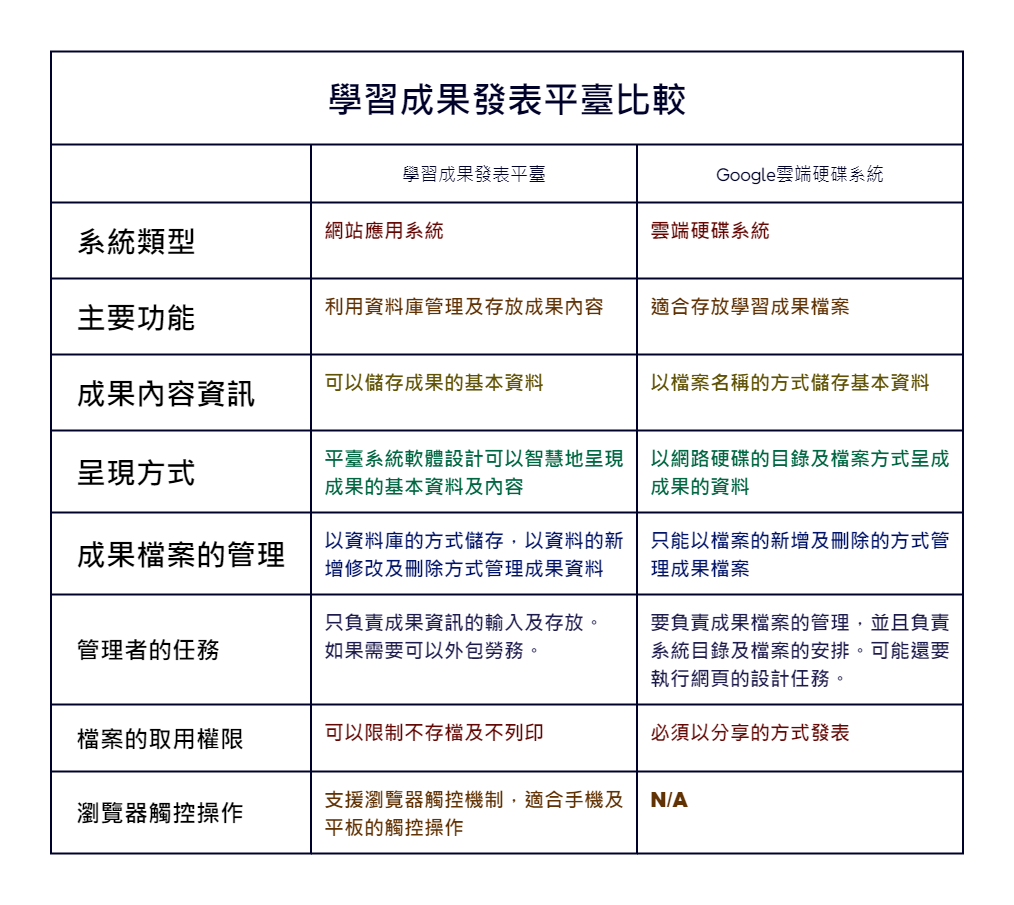 學習成果發表平臺比較

| | 學習成果發表平臺 | Google雲端硬碟系統 |
|---|---|---|
| 系統類型 | 網站應用系統 | 雲端硬碟系統 |
| 主要功能 | 利用資料庫管理及存放成果內容 | 適合存放學習成果檔案 |
| 成果內容資訊 | 可以儲存成果的基本資料 | 以檔案名稱的方式儲存基本資料 |
| 呈現方式 | 平臺系統軟體設計可以智慧地呈現成果的基本資料及內容 | 以網路硬碟的目錄及檔案方式呈成成果的資料 |
| 成果檔案的管理 | 以資料庫的方式儲存，以資料的新增修改及刪除方式管理成果資料 | 只能以檔案的新增及刪除的方式管理成果檔案 |
| 管理者的任務 | 只負責成果資訊的輸入及存放。如果需要可以外包勞務。 | 要負責成果檔案的管理，並且負責系統目錄及檔案的安排。可能還要執行網頁的設計任務。 |
| 檔案的取用權限 | 可以限制不存檔及不列印 | 必須以分享的方式發表 |
| 瀏覽器觸控操作 | 支援瀏覽器觸控機制，適合手機及平板的觸控操作 | N/A |